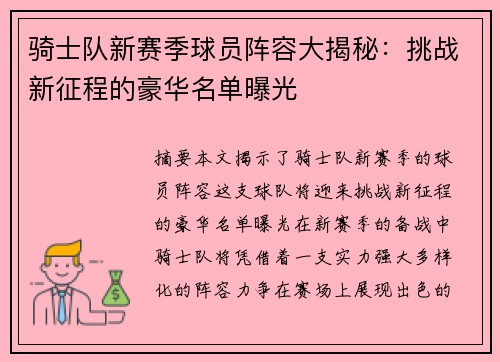 骑士队新赛季球员阵容大揭秘：挑战新征程的豪华名单曝光

摘要本文揭示了骑士队新赛季的球员阵容这支球队将迎来挑战新征程的豪华名单曝光在新赛季的备战中骑士队将凭借着一支实力强大多样化的阵容力争在赛场上展现出色的

$